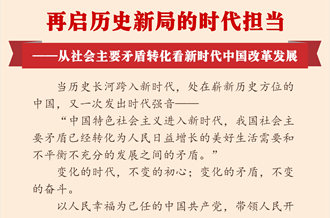 再启历史新局的时代担当

——从社会主要矛盾转化看新时代中国改革发展

当历史长河跨入新时代，处在崭新历史方位的中国，又一次发出时代强音——

“中国特色社会主义进入新时代，我国社会主要矛盾已经转化为人民日益增长的美好生活需要和不平衡不充分的发展之间的矛盾。”

变化的时代，不变的初心；变化的矛盾，不变的奋斗。

以人民幸福为己任的中国共产党，带领人民开